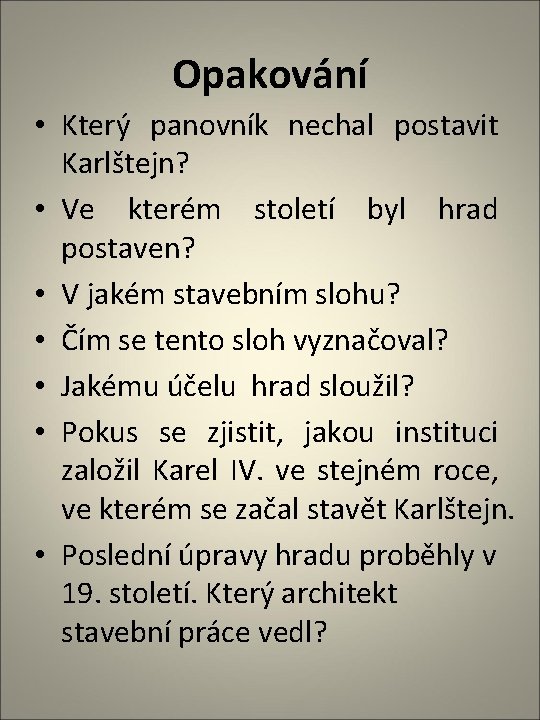 Opakování

• Který panovník nechal postavit Karlštejn?
• Ve kterém století byl hrad postaven?
• V jakém stavebním slohu?
• Čím se tento sloh vyznačoval?
• Jakému účelu hrad sloužil?
• Pokus se zjistit, jakou instituci založil Karel IV. ve stejném roce, ve kterém se začal stavět Karlštejn.
• Poslední úpravy hradu proběhly v 19. století. Který architekt stavební práce vedl?